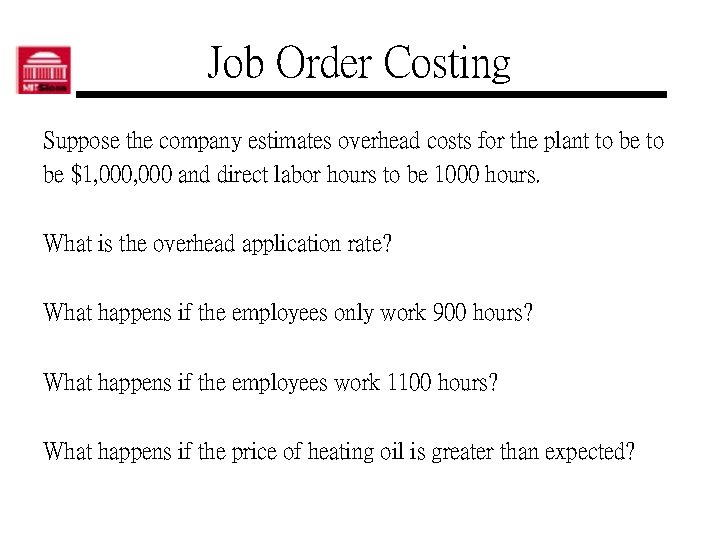 MIT Sloan

Job Order Costing

Suppose the company estimates overhead costs for the plant to be to be \$1,000,000 and direct labor hours to be 1000 hours.

What is the overhead application rate?

What happens if the employees only work 900 hours?

What happens if the employees work 1100 hours?

What happens if the price of heating oil is greater than expected?